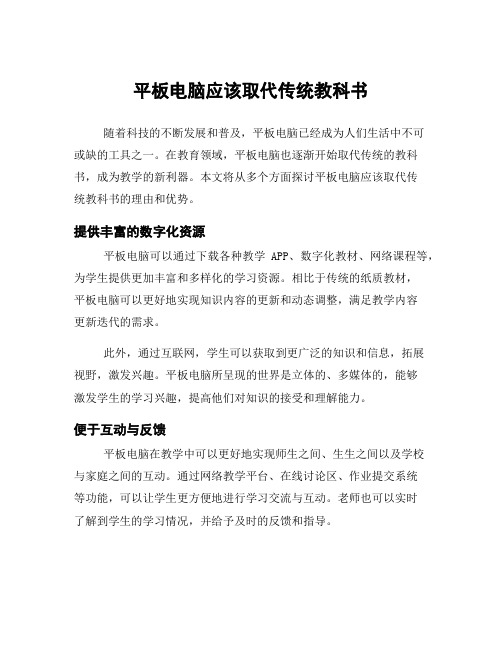 平板电脑应该取代传统教科书

随着科技的不断发展和普及，平板电脑已经成为人们生活中不可或缺的工具之一。在教育领域，平板电脑也逐渐开始取代传统的教科书，成为教学的新利器。本文将从多个方面探讨平板电脑应该取代传统教科书的理由和优势。

提供丰富的数字化资源

平板电脑可以通过下载各种教学 APP、数字化教材、网络课程等，为学生提供更加丰富和多样化的学习资源。相比于传统的纸质教材，平板电脑可以更好地实现知识内容的更新和动态调整，满足教学内容更新迭代的需求。

此外，通过互联网，学生可以获取到更广泛的知识和信息，拓展视野，激发兴趣。平板电脑所呈现的世界是立体的、多媒体的，能够激发学生的学习兴趣，提高他们对知识的接受和理解能力。

便于互动与反馈

平板电脑在教学中可以更好地实现师生之间、生生之间以及学校与家庭之间的互动。通过网络教学平台、在线讨论区、作业提交系统等功能，可以让学生更方便地进行学习交流与互动。老师也可以实时了解到学生的学习情况，并给予及时的反馈和指导。